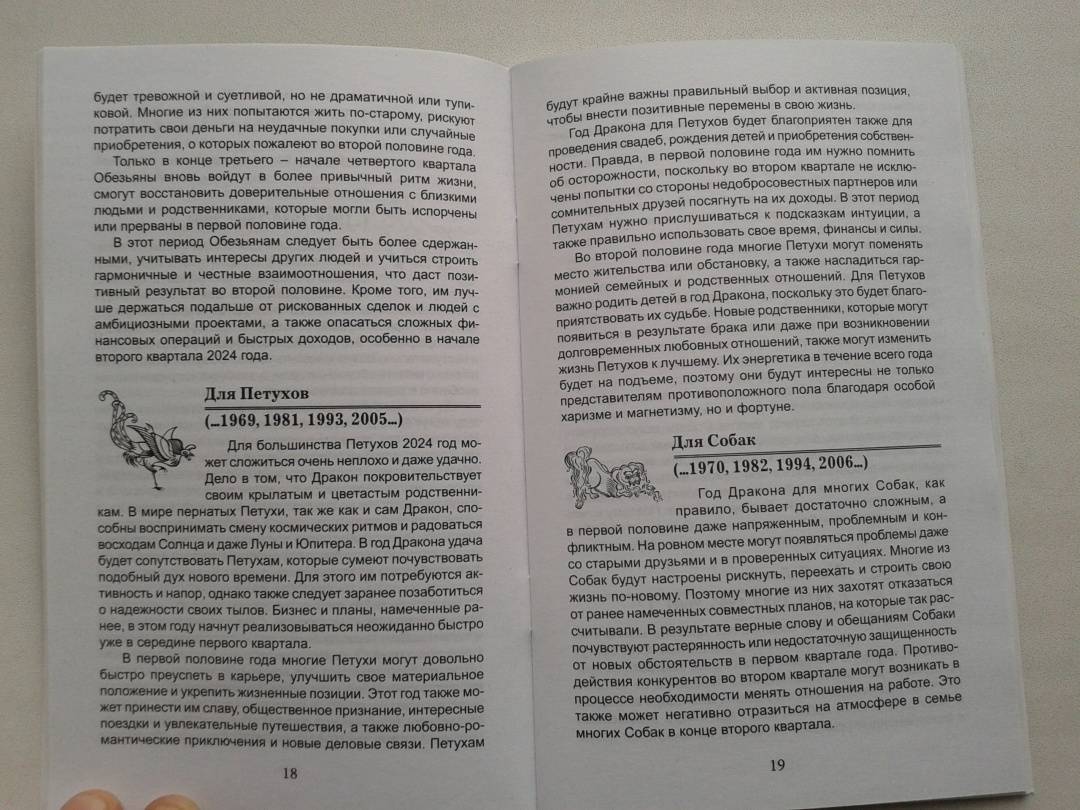 будет тревожной и суетливой, но не драматичной или тупиковой. Многие из них попытаются жить по-старому, рискуют потратить свои деньги на неудачные покупки или случайные приобретения, о которых пожалеют во второй половине года.

Только в конце третьего – начале четвертого квартала Обезьяны вновь войдут в более привычный ритм жизни, смогут восстановить доверительные отношения с близкими людьми и родственниками, которые могли быть испорчены или прерваны в первой половине года.

В этот период Обезьянам следует быть более сдержанными, учитывать интересы других людей и учиться строить гармоничные и честные взаимоотношения, что даст позитивный результат во второй половине. Кроме того, им лучше держаться подальше от рискованных сделок и людей с амбициозными проектами, а также опасаться сложных финансовых операций и быстрых доходов, особенно в начале второго квартала 2024 года.

Для Петухов

(...1969, 1981, 1993, 2005...)

Для большинства Петухов 2024 год может сложиться очень неплохо и даже удачно. Дело в том, что Дракон покровительствует своим крылатым и цветастым родственникам. В мире пернатых Петухи, так же как и сам Дракон, способны воспринимать смену космических ритмов и радоваться восходам Солнца и даже Луны и Юпитера. В год Дракона удача будет сопутствовать Петухам, которые сумеют почувствовать подобный дух нового времени. Для этого им потребуются активность и напор, однако также следует заранее позаботиться о надежности своих тылов. Бизнес и планы, намеченные ранее, в этом году начнут реализовываться неожиданно быстро уже в середине первого квартала.

В первой половине года многие Петухи могут довольно быстро преуспеть в карьере, улучшить свое материальное положение и укрепить жизненные позиции. Этот год также может принести им славу, общественное признание, интересные поездки и увлекательные путешествия, а также любовно-романтические приключения и новые деловые связи. Петухам

18

будут крайне важны правильный выбор и активная позиция, чтобы внести позитивные перемены в свою жизнь.

Год Дракона для Петухов будет благоприятен также для проведения свадеб, рождения детей и приобретения собственности. Правда, в первой половине года им нужно помнить об осторожности, поскольку во втором квартале не исключены попытки со стороны недобросовестных партнеров или сомнительных друзей посягнуть на их доходы. В этот период Петухам нужно прислушиваться к подсказкам интуиции, а также правильно использовать свое время, финансы и силы.

Во второй половине года многие Петухи могут поменять место жительства или обстановку, а также насладиться гармонией семейных и родственных отношений. Для Петухов важно родить детей в год Дракона, поскольку это будет благоприятствовать их судьбе. Новые родственники, которые могут появиться в результате брака или даже при возникновении долговременных любовных отношений, также могут изменить жизнь Петухов к лучшему. Их энергетика в течение всего года будет на подъеме, поэтому они будут интересны не только представителям противоположного пола благодаря особой харизме и магнетизму, но и фортуне.

Для Собак

(...1970, 1982, 1994, 2006...)

Год Дракона для многих Собак, как правило, бывает достаточно сложным, а в первой половине даже напряженным, проблемным и конфликтным. На ровном месте могут появляться проблемы даже со старыми друзьями и в проверенных ситуациях. Многие из Собак будут настроены рискнуть, переехать и строить свою жизнь по-новому. Поэтому многие из них захотят отказаться от ранее намеченных совместных планов, на которые так рассчитывали. В результате верные слову и обещаниям Собаки почувствуют растерянность или недостаточную защищенность от новых обстоятельств в первом квартале года. Противодействия конкурентов во втором квартале могут возникать в процессе необходимости менять отношения на работе. Это также может негативно отразиться на атмосфере в семье многих Собак в конце второго квартала.

19